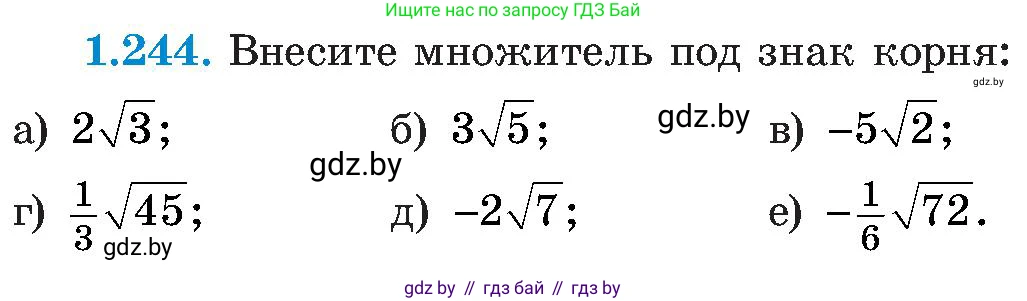 Ищите нас по запросу ГДЗ Бай

**1.244.** Внесите множитель под знак корня:

gdz.by

а) $2\sqrt{3}$; б) $3\sqrt{5}$; gdz.by в) $-5\sqrt{2}$;

gdz.by

г) $\frac{1}{3}\sqrt{45}$; д) $-2\sqrt{7}$; е) $-\frac{1}{6}\sqrt{72}$.

gdz.by

gdz by // гдз бай // гдз by